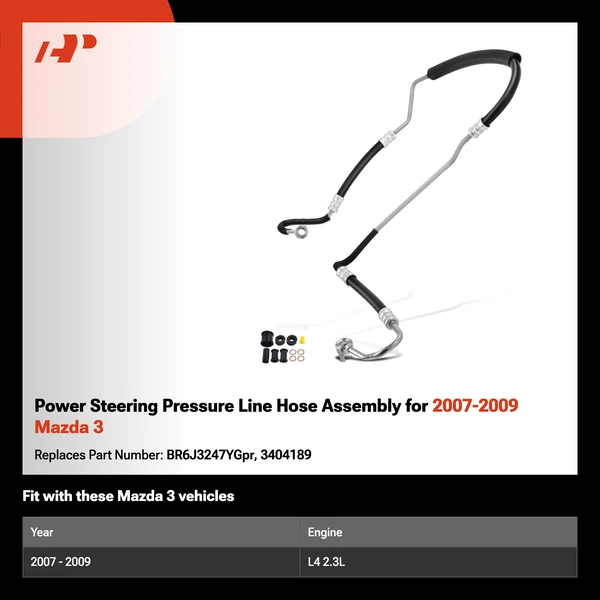 Power Steering Pressure Line Hose Assembly for 2007-2009 Mazda 3

Replaces Part Number: BR6J3247YGpr, 3404189

Fit with these Mazda 3 vehicles

| Year | Engine |
|---|---|
| 2007 - 2009 | L4 2.3L |